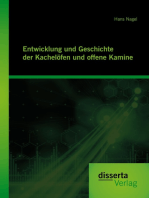 Hans Nagel

Entwicklung und Geschichte der Kachelöfen und offene Kamine

disserta
Verlag